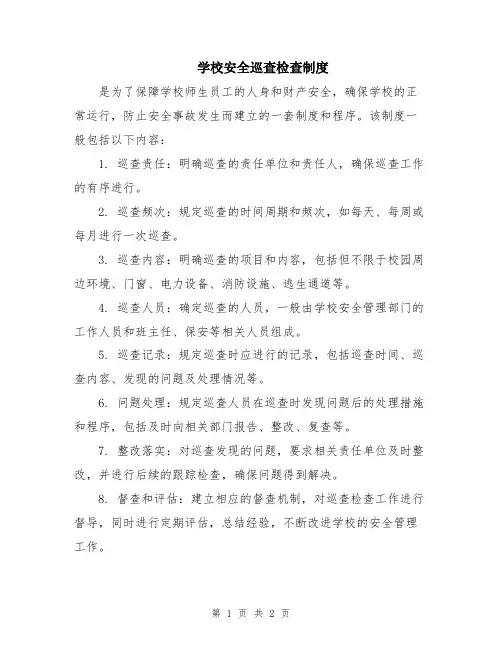 学校安全巡查检查制度

是为了保障学校师生员工的人身和财产安全，确保学校的正常运行，防止安全事故发生而建立的一套制度和程序。该制度一般包括以下内容：

1. 巡查责任：明确巡查的责任单位和责任人，确保巡查工作的有序进行。

2. 巡查频次：规定巡查的时间周期和频次，如每天、每周或每月进行一次巡查。

3. 巡查内容：明确巡查的项目和内容，包括但不限于校园周边环境、门窗、电力设备、消防设施、逃生通道等。

4. 巡查人员：确定巡查的人员，一般由学校安全管理部门的工作人员和班主任、保安等相关人员组成。

5. 巡查记录：规定巡查时应进行的记录，包括巡查时间、巡查内容、发现的问题及处理情况等。

6. 问题处理：规定巡查人员在巡查时发现问题后的处理措施和程序，包括及时向相关部门报告、整改、复查等。

7. 整改落实：对巡查发现的问题，要求相关责任单位及时整改，并进行后续的跟踪检查，确保问题得到解决。

8. 督查和评估：建立相应的督查机制，对巡查检查工作进行督导，同时进行定期评估，总结经验，不断改进学校的安全管理工作。

第 1 页 共 2 页